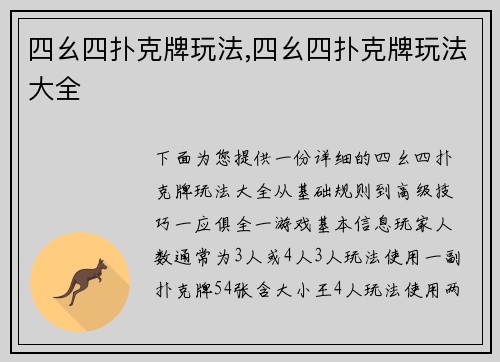 四幺四扑克牌玩法,四幺四扑克牌玩法大全

下面为您提供一份详细的四幺四扑克牌玩法大全从基础规则到高级技巧一应俱全一游戏基本信息玩家人数通常为3人或4人3人玩法使用一副扑克牌54张含大小王4人玩法使用两